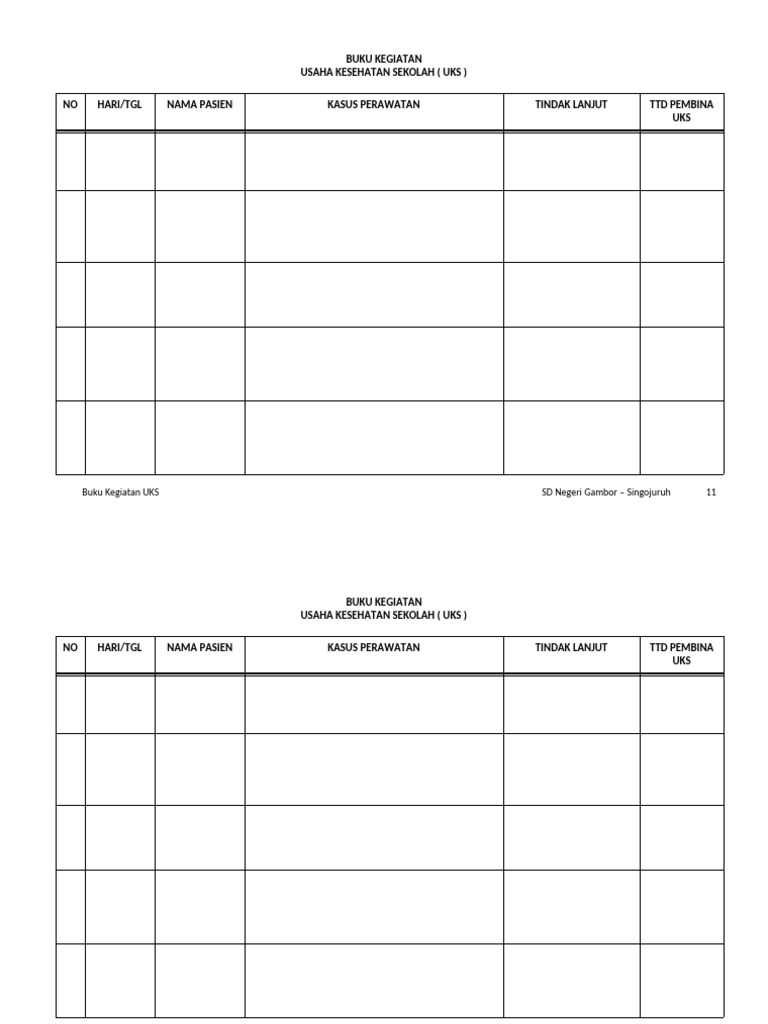 BUKU KEGIATAN
USAHA KESEHATAN SEKOLAH ( UKS )

| NO | HARI/TGL | NAMA PASIEN | KASUS PERAWATAN | TINDAK LANJUT | TTD PEMBINA UKS |
|---|---|---|---|---|---|
| | | | | | |
| | | | | | |
| | | | | | |
| | | | | | |
| | | | | | |

Buku Kegiatan UKS

SD Negeri Gambor – Singojuruh 11

BUKU KEGIATAN
USAHA KESEHATAN SEKOLAH ( UKS )

| NO | HARI/TGL | NAMA PASIEN | KASUS PERAWATAN | TINDAK LANJUT | TTD PEMBINA UKS |
|---|---|---|---|---|---|
| | | | | | |
| | | | | | |
| | | | | | |
| | | | | | |
| | | | | | |